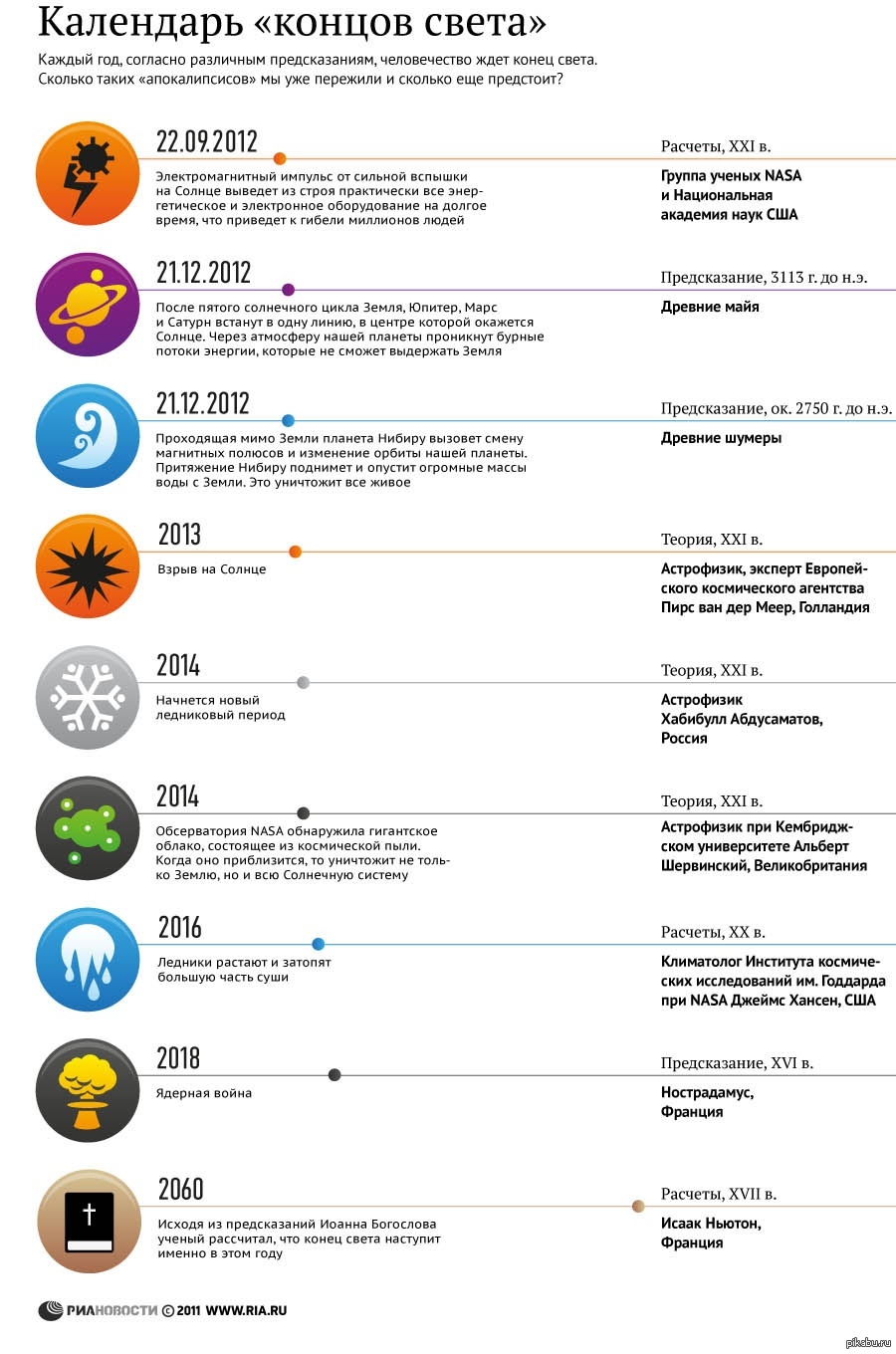 Календарь «концов света»

Каждый год, согласно различным предсказаниям, человечество ждет конец света. Сколько таких «апокалипсисов» мы уже пережили и сколько еще предстоит?

22.09.2012

Электромагнитный импульс от сильной вспышки на Солнце выведет из строя практически все энергетическое и электронное оборудование на долгое время, что приведет к гибели миллионов людей

Расчеты, XXI в.

Группа ученых NASA и Национальная академия наук США

21.12.2012

После пятого солнечного цикла Земля, Юпитер, Марс и Сатурн встанут в одну линию, в центре которой окажется Солнце. Через атмосферу нашей планеты проникнут бурные потоки энергии, которые не сможет выдержать Земля

Предсказание, 3113 г. до н.э.

Древние майя

21.12.2012

Проходящая мимо Земли планета Нибиру вызовет смену магнитных полюсов и изменение орбиты нашей планеты. Притяжение Нибиру поднимет и опустит огромные массы воды с Земли. Это уничтожит все живое

Предсказание, ок. 2750 г. до н.э.

Древние шумеры

2013

Взрыв на Солнце

Теория, XXI в.

Астрофизик, эксперт Европейского космического агентства Пирс ван дер Меер, Голландия

2014

Начнется новый ледниковый период

Теория, XXI в.

Астрофизик Хабибулл Абдусаматов, Россия

2014

Обсерватория NASA обнаружила гигантское облако, состоящее из космической пыли. Когда оно приблизится, то уничтожит не только Землю, но и всю Солнечную систему

Теория, XXI в.

Астрофизик при Кембриджском университете Альберт Шервинский, Великобритания

2016

Ледники растают и затопят большую часть суши

Расчеты, XX в.

Климатолог Института космических исследований им. Годдарда при NASA Джеймс Хансен, США

2018

Ядерная война

Предсказание, XVI в.

Нострадамус, Франция

2060

Исходя из предсказаний Иоанна Богослова ученый рассчитал, что конец света наступит именно в этом году

Расчеты, XVII в.

Исаак Ньютон, Франция

РИАНОВОСТИ © 2011 WWW.RIA.RU

pikabu.ru